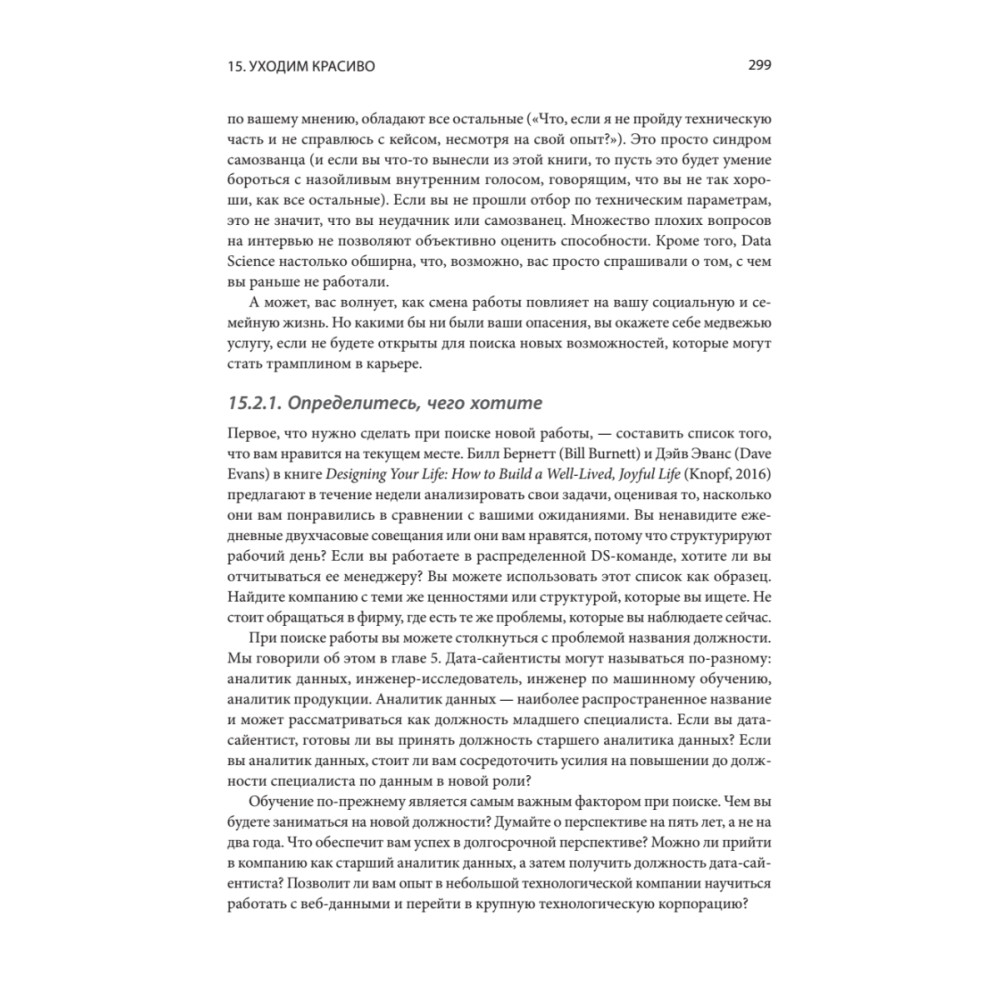 15. УХОДИМ КРАСИВО

299

по вашему мнению, обладают все остальные («Что, если я не пройду техническую часть и не справлюсь с кейсом, несмотря на свой опыт?»). Это просто синдром самозванца (и если вы что-то вынесли из этой книги, то пусть это будет умение бороться с назойливым внутренним голосом, говорящим, что вы не так хороши, как все остальные). Если вы не прошли отбор по техническим параметрам, это не значит, что вы неудачник или самозванец. Множество плохих вопросов на интервью не позволяют объективно оценить способности. Кроме того, Data Science настолько обширна, что, возможно, вас просто спрашивали о том, с чем вы раньше не работали.

А может, вас волнует, как смена работы повлияет на вашу социальную и семейную жизнь. Но какими бы ни были ваши опасения, вы окажете себе медвежью услугу, если не будете открыты для поиска новых возможностей, которые могут стать трамплином в карьере.

15.2.1. Определитесь, чего хотите

Первое, что нужно сделать при поиске новой работы, — составить список того, что вам нравится на текущем месте. Билл Бернетт (Bill Burnett) и Дэйв Эванс (Dave Evans) в книге Designing Your Life: How to Build a Well-Lived, Joyful Life (Knopf, 2016) предлагают в течение недели анализировать свои задачи, оценивая то, насколько они вам понравились в сравнении с вашими ожиданиями. Вы ненавидите ежедневные двухчасовые совещания или они вам нравятся, потому что структурируют рабочий день? Если вы работаете в распределенной DS-команде, хотите ли вы отчитываться ее менеджеру? Вы можете использовать этот список как образец. Найдите компанию с теми же ценностями или структурой, которые вы ищете. Не стоит обращаться в фирму, где есть те же проблемы, которые вы наблюдаете сейчас.

При поиске работы вы можете столкнуться с проблемой названия должности. Мы говорили об этом в главе 5. Дата-сайентисты могут называться по-разному: аналитик данных, инженер-исследователь, инженер по машинному обучению, аналитик продукции. Аналитик данных — наиболее распространенное название и может рассматриваться как должность младшего специалиста. Если вы дата-сайентист, готовы ли вы принять должность старшего аналитика данных? Если вы аналитик данных, стоит ли вам сосредоточить усилия на повышении до должности специалиста по данным в новой роли?

Обучение по-прежнему является самым важным фактором при поиске. Чем вы будете заниматься на новой должности? Думайте о перспективе на пять лет, а не на два года. Что обеспечит вам успех в долгосрочной перспективе? Можно ли прийти в компанию как старший аналитик данных, а затем получить должность дата-сайентиста? Позволит ли вам опыт в небольшой технологической компании научиться работать с веб-данными и перейти в крупную технологическую корпорацию?